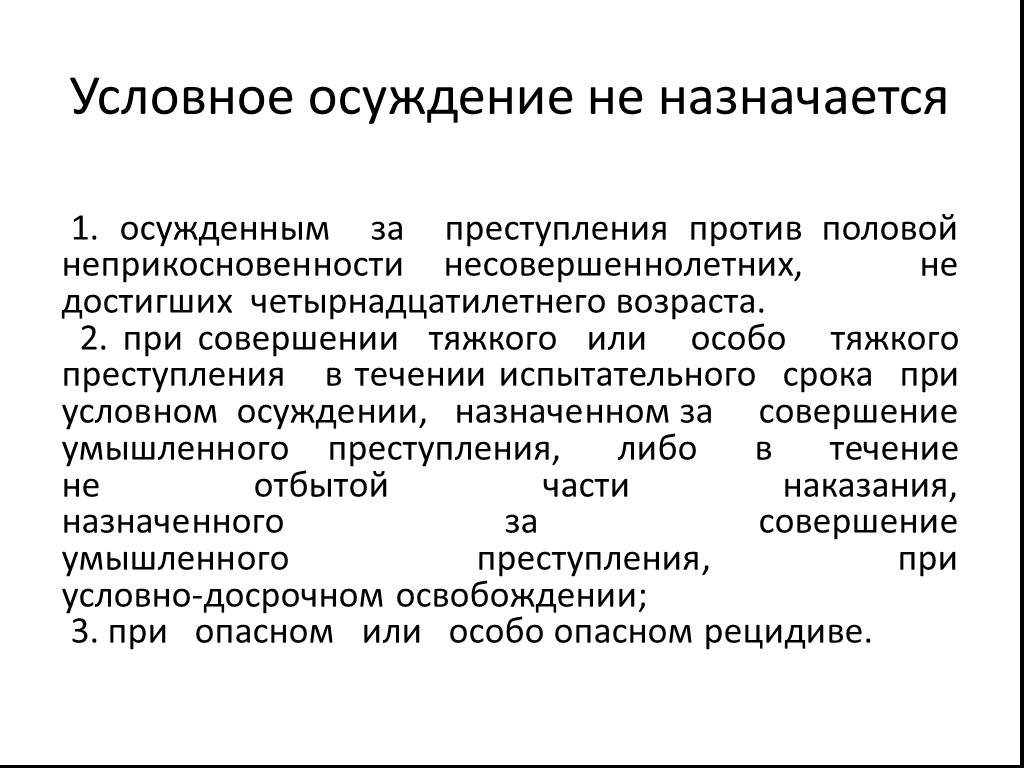 Условное осуждение не назначается

1. осужденным за преступления против половой неприкосновенности несовершеннолетних, не достигших четырнадцатилетнего возраста.
2. при совершении тяжкого или особо тяжкого преступления в течении испытательного срока при условном осуждении, назначенном за совершение умышленного преступления, либо в течение не отбытой части наказания, назначенного за совершение умышленного преступления, при условно-досрочном освобождении;
3. при опасном или особо опасном рецидиве.